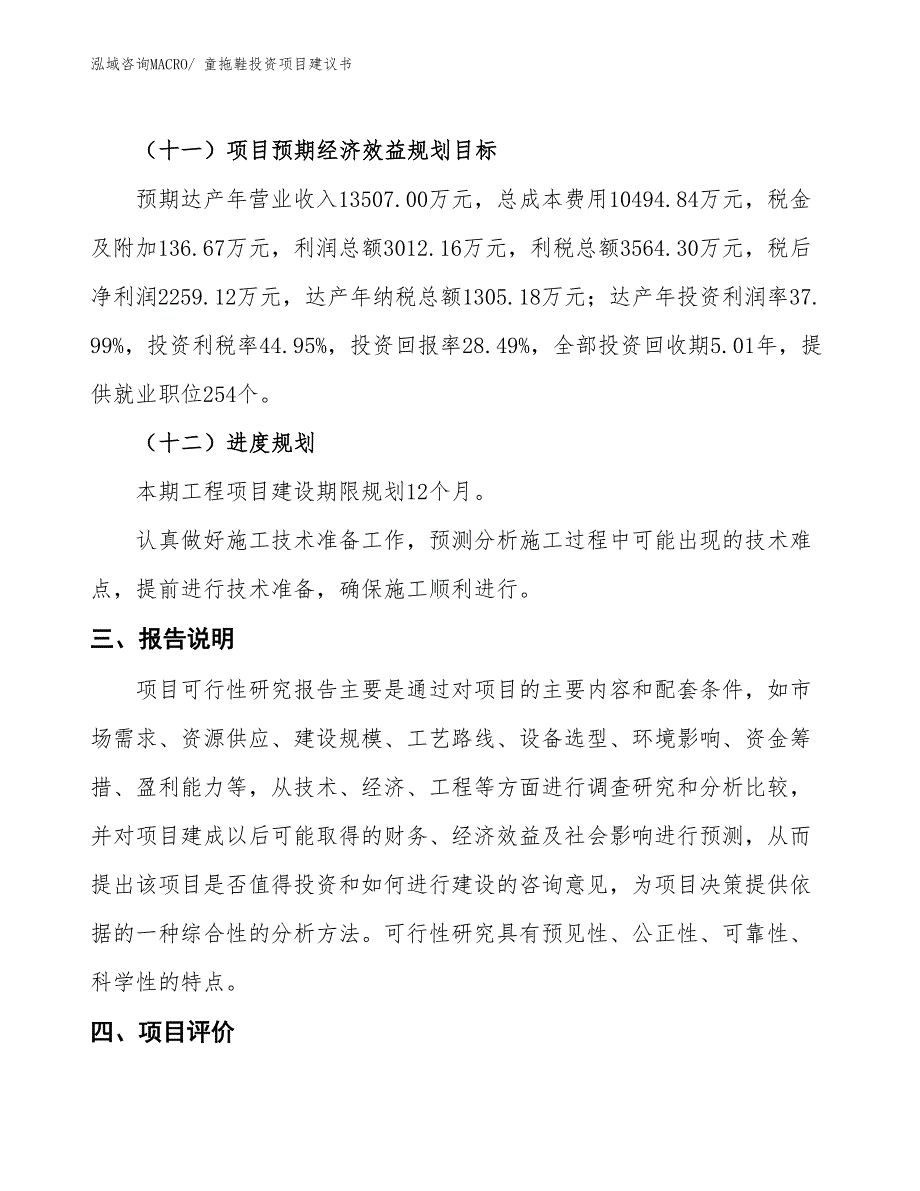 泓域咨询MACRO/ 童拖鞋投资项目建议书

（十一）项目预期经济效益规划目标

预期达产年营业收入13507.00万元，总成本费用10494.84万元，税金及附加136.67万元，利润总额3012.16万元，利税总额3564.30万元，税后净利润2259.12万元，达产年纳税总额1305.18万元；达产年投资利润率37.99%，投资利税率44.95%，投资回报率28.49%，全部投资回收期5.01年，提供就业职位254个。

（十二）进度规划

本期工程项目建设期限规划12个月。

认真做好施工技术准备工作，预测分析施工过程中可能出现的技术难点，提前进行技术准备，确保施工顺利进行。

三、报告说明

项目可行性研究报告主要是通过对项目的主要内容和配套条件，如市场需求、资源供应、建设规模、工艺路线、设备选型、环境影响、资金筹措、盈利能力等，从技术、经济、工程等方面进行调查研究和分析比较，并对项目建成以后可能取得的财务、经济效益及社会影响进行预测，从而提出该项目是否值得投资和如何进行建设的咨询意见，为项目决策提供依据的一种综合性的分析方法。可行性研究具有预见性、公正性、可靠性、科学性的特点。

四、项目评价